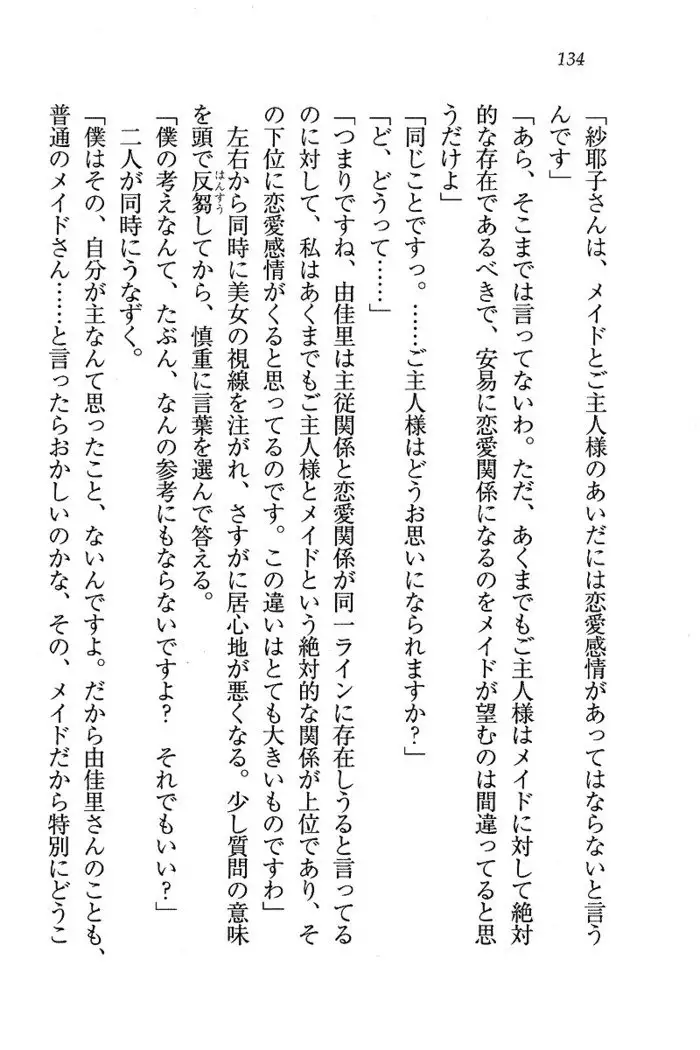 134

「紗耶子さんは、メイドとご主人様のあいだには恋愛感情があってはならないと言うんです」

「あら、そこまでは言ってないわ。ただ、あくまでもご主人様はメイドに対して絶対的な存在であるべきで、安易に恋愛関係になるのをメイドが望むのは間違ってると思うだけよ」

「同じことですっ。……ご主人様はどうお思いになられますか？」

「ど、どうって……」

「つまりですね、由佳里は主従関係と恋愛関係が同一ラインに存在しうると言ってるのに対して、私はあくまでもご主人様とメイドという絶対的な関係が上位であり、その下位に恋愛感情がくると思ってるのです。この違いはとても大きいものですわ」

左右から同時に美女の視線を注がれ、さすがに居心地が悪くなる。少し質問の意味を頭で反芻してから、慎重に言葉を選んで答える。

「僕の考えなんて、たぶん、なんの参考にもならないですよ？　それでもいい？」

二人が同時にうなずく。

「僕はその、自分が主なんて思ったこと、ないんですよ。だから由佳里さんのことも、普通のメイドさん……と言ったらおかしいのかな、その、メイドだから特別にどうこ